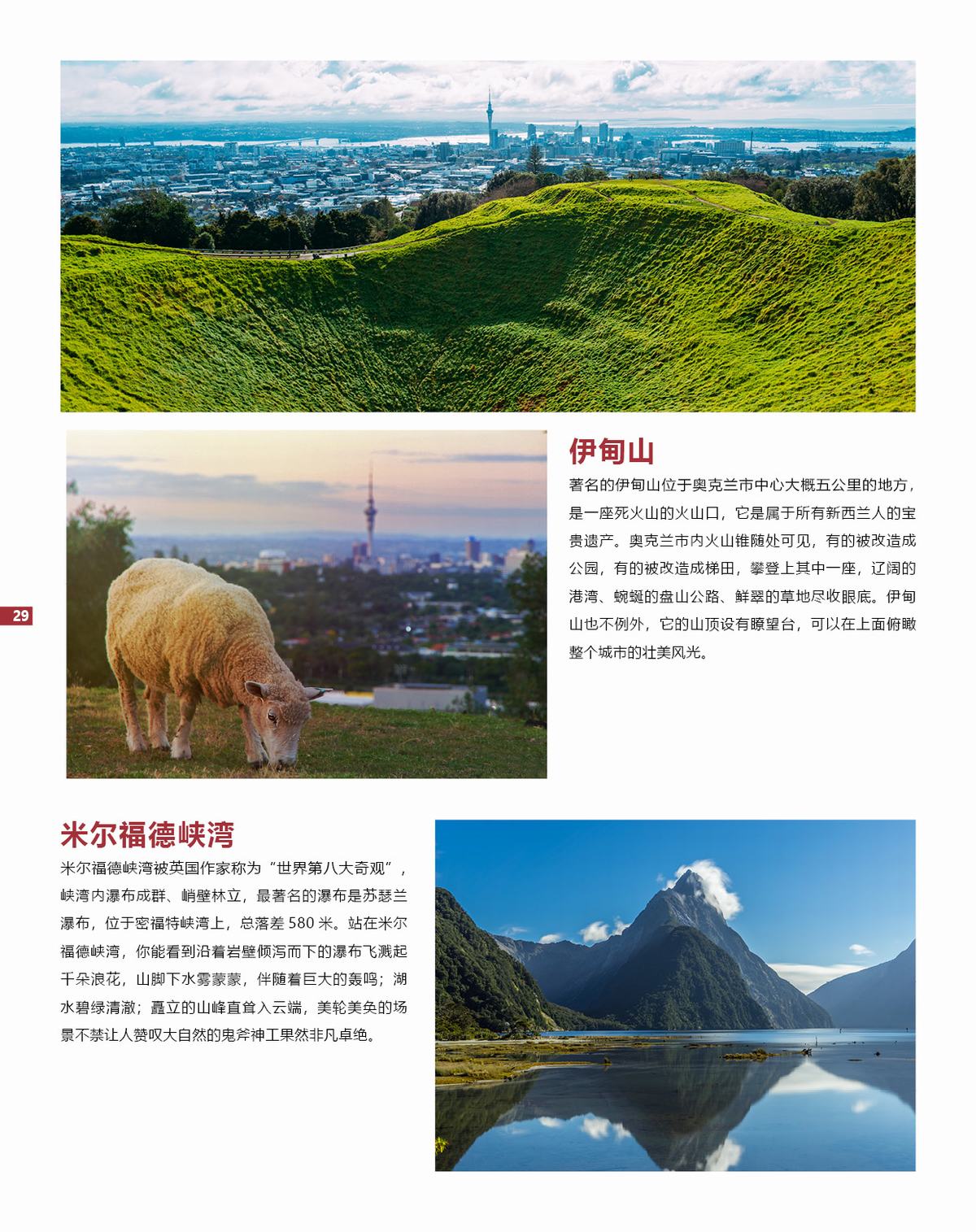 伊甸山

著名的伊甸山位于奥克兰市中心大概五公里的地方，是一座死火山的火山口，它是属于所有新西兰人的宝贵遗产。奥克兰市内火山锥随处可见，有的被改造成公园，有的被改造成梯田，攀登上其中一座，辽阔的港湾、蜿蜒的盘山公路、鲜翠的草地尽收眼底。伊甸山也不例外，它的山顶设有瞭望台，可以在上面俯瞰整个城市的壮美风光。

29

米尔福德峡湾

米尔福德峡湾被英国作家称为“世界第八大奇观”，峡湾内瀑布成群、峭壁林立，最著名的瀑布是苏瑟兰瀑布，位于密福特峡湾上，总落差 580 米。站在米尔福德峡湾，你能看到沿着岩壁倾泻而下的瀑布飞溅起千朵浪花，山脚下水雾蒙蒙，伴随着巨大的轰鸣；湖水碧绿清澈；矗立的山峰直耸入云端，美轮美奂的场景不禁让人赞叹大自然的鬼斧神工果然非凡卓绝。